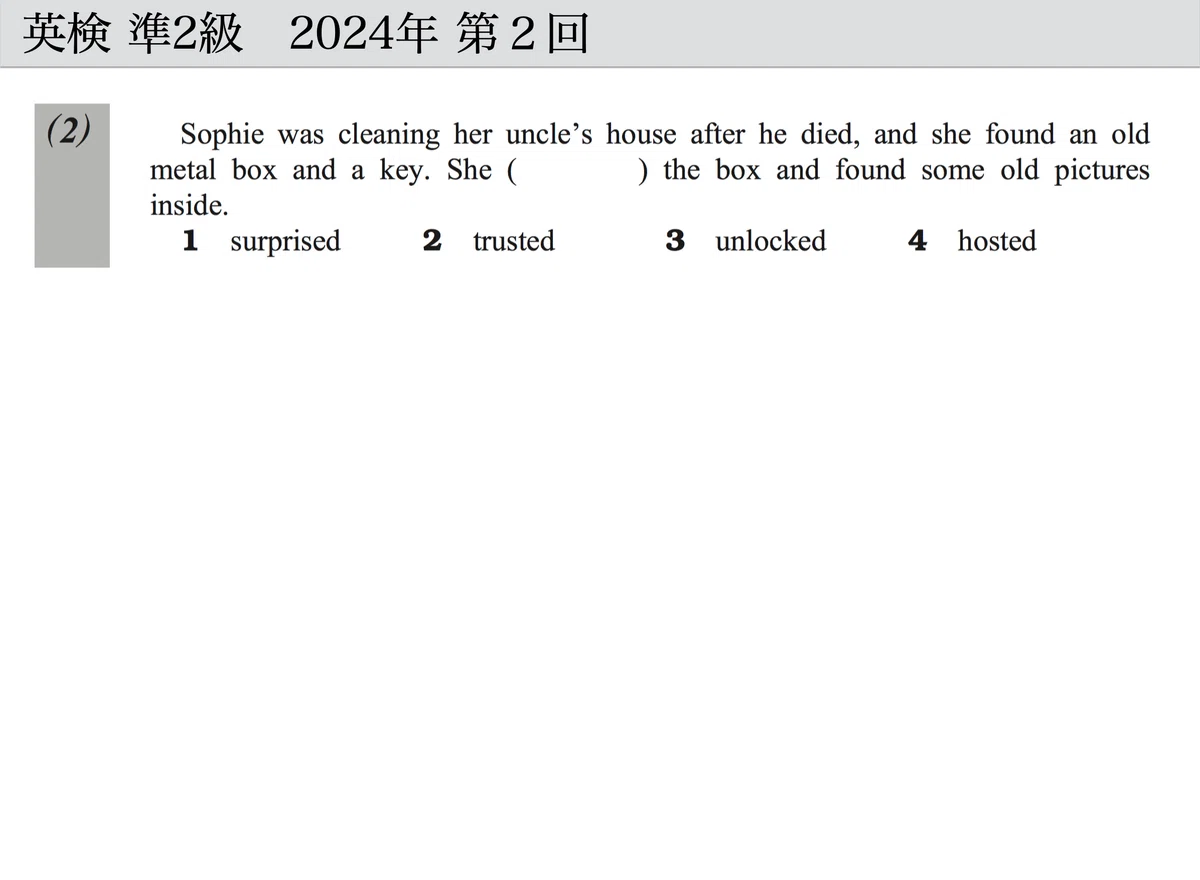 英検 準2級 2024年 第2回

(2)

Sophie was cleaning her uncle's house after he died, and she found an old metal box and a key. She (     ) the box and found some old pictures inside.

1 surprised  2 trusted  3 unlocked  4 hosted